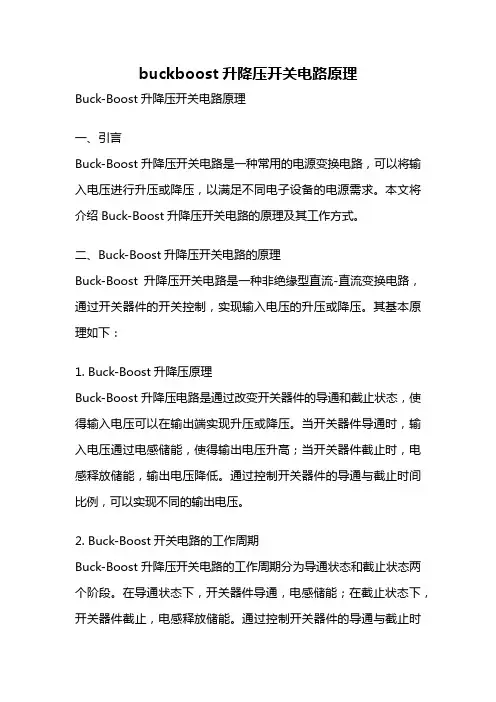 buckboost 升降压开关电路原理

Buck-Boost 升降压开关电路原理

一、引言

Buck-Boost 升降压开关电路是一种常用的电源变换电路，可以将输入电压进行升压或降压，以满足不同电子设备的电源需求。本文将介绍 Buck-Boost 升降压开关电路的原理及其工作方式。

二、Buck-Boost 升降压开关电路的原理

Buck-Boost 升降压开关电路是一种非绝缘型直流-直流变换电路，通过开关器件的开关控制，实现输入电压的升压或降压。其基本原理如下：

1. Buck-Boost 升降压原理

Buck-Boost 升降压电路是通过改变开关器件的导通和截止状态，使得输入电压可以在输出端实现升压或降压。当开关器件导通时，输入电压通过电感储能，使得输出电压升高；当开关器件截止时，电感释放储能，输出电压降低。通过控制开关器件的导通与截止时间比例，可以实现不同的输出电压。

2. Buck-Boost 开关电路的工作周期

Buck-Boost 升降压开关电路的工作周期分为导通状态和截止状态两个阶段。在导通状态下，开关器件导通，电感储能；在截止状态下，开关器件截止，电感释放储能。通过控制开关器件的导通与截止时